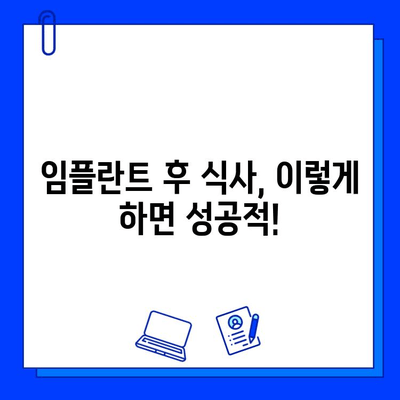 임플란트 후 식사, 이렇게 하면 성공적!